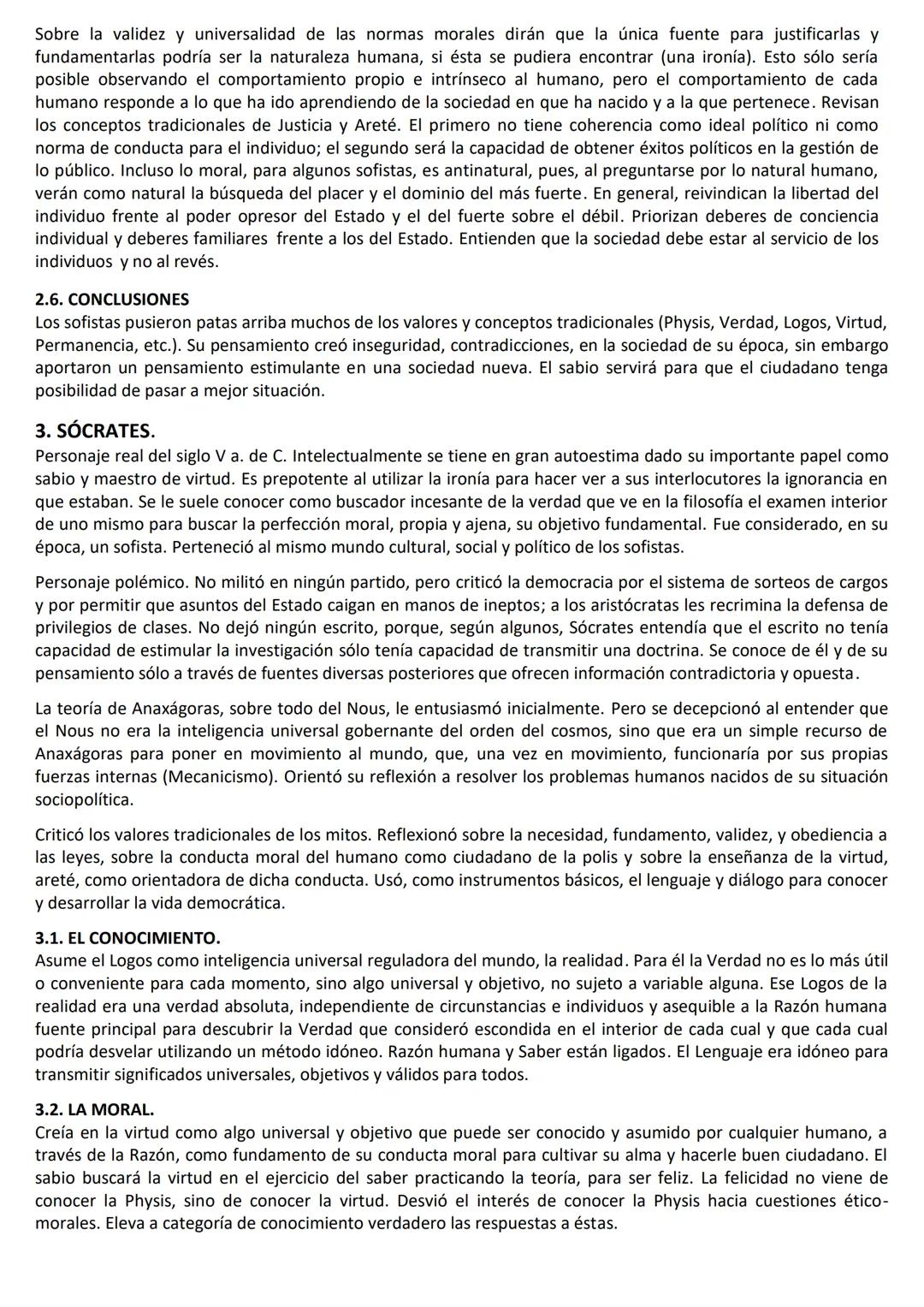 Sobre la validez y universalidad de las normas morales dirán que la única fuente para justificarlas y fundamentarlas podría ser la naturaleza humana, si ésta se pudiera encontrar (una ironía). Esto sólo sería posible observando el comportamiento propio e intrínseco al humano, pero el comportamiento de cada humano responde a lo que ha ido aprendiendo de la sociedad en que ha nacido y a la que pertenece. Revisan los conceptos tradicionales de Justicia y Areté. El primero no tiene coherencia como ideal político ni como norma de conducta para el individuo; el segundo será la capacidad de obtener éxitos políticos en la gestión de lo público. Incluso lo moral, para algunos sofistas, es antinatural, pues, al preguntarse por lo natural humano, verán como natural la búsqueda del placer y el dominio del más fuerte. En general, reivindican la libertad del individuo frente al poder opresor del Estado y el del fuerte sobre el débil. Priorizan deberes de conciencia individual y deberes familiares frente a los del Estado. Entienden que la sociedad debe estar al servicio de los individuos y no al revés.

2.6. CONCLUSIONES
Los sofistas pusieron patas arriba muchos de los valores y conceptos tradicionales (Physis, Verdad, Logos, Virtud, Permanencia, etc.). Su pensamiento creó inseguridad, contradicciones, en la sociedad de su época, sin embargo aportaron un pensamiento estimulante en una sociedad nueva. El sabio servirá para que el ciudadano tenga posibilidad de pasar a mejor situación.

3. SÓCRATES.
Personaje real del siglo V a. de C. Intelectualmente se tiene en gran autoestima dado su importante papel como sabio y maestro de virtud. Es prepotente al utilizar la ironía para hacer ver a sus interlocutores la ignorancia en que estaban. Se le suele conocer como buscador incesante de la verdad que ve en la filosofía el examen interior de uno mismo para buscar la perfección moral, propia y ajena, su objetivo fundamental. Fue considerado, en su época, un sofista. Perteneció al mismo mundo cultural, social y político de los sofistas.

Personaje polémico. No militó en ningún partido, pero criticó la democracia por el sistema de sorteos de cargos y por permitir que asuntos del Estado caigan en manos de ineptos; a los aristócratas les recrimina la defensa de privilegios de clases. No dejó ningún escrito, porque, según algunos, Sócrates entendía que el escrito no tenía capacidad de estimular la investigación sólo tenía capacidad de transmitir una doctrina. Se conoce de él y de su pensamiento sólo a través de fuentes diversas posteriores que ofrecen información contradictoria y opuesta.

La teoría de Anaxágoras, sobre todo del Nous, le entusiasmó inicialmente. Pero se decepcionó al entender que el Nous no era la inteligencia universal gobernante del orden del cosmos, sino que era un simple recurso de Anaxágoras para poner en movimiento al mundo, que, una vez en movimiento, funcionaría por sus propias fuerzas internas (Mecanicismo). Orientó su reflexión a resolver los problemas humanos nacidos de su situación sociopolítica.

Criticó los valores tradicionales de los mitos. Reflexionó sobre la necesidad, fundamento, validez, y obediencia a las leyes, sobre la conducta moral del humano como ciudadano de la polis y sobre la enseñanza de la virtud, areté, como orientadora de dicha conducta. Usó, como instrumentos básicos, el lenguaje y diálogo para conocer y desarrollar la vida democrática.

3.1. EL CONOCIMIENTO.
Asume el Logos como inteligencia universal reguladora del mundo, la realidad. Para él la Verdad no es lo más útil o conveniente para cada momento, sino algo universal y objetivo, no sujeto a variable alguna. Ese Logos de la realidad era una verdad absoluta, independiente de circunstancias e individuos y asequible a la Razón humana fuente principal para descubrir la Verdad que consideró escondida en el interior de cada cual y que cada cual podría desvelar utilizando un método idóneo. Razón humana y Saber están ligados. El Lenguaje era idóneo para transmitir significados universales, objetivos y válidos para todos.

3.2. LA MORAL.
Creía en la virtud como algo universal y objetivo que puede ser conocido y asumido por cualquier humano, a través de la Razón, como fundamento de su conducta moral para cultivar su alma y hacerle buen ciudadano. El sabio buscará la virtud en el ejercicio del saber practicando la teoría, para ser feliz. La felicidad no viene de conocer la Physis, sino de conocer la virtud. Desvió el interés de conocer la Physis hacia cuestiones ético-morales. Eleva a categoría de conocimiento verdadero las respuestas a éstas.